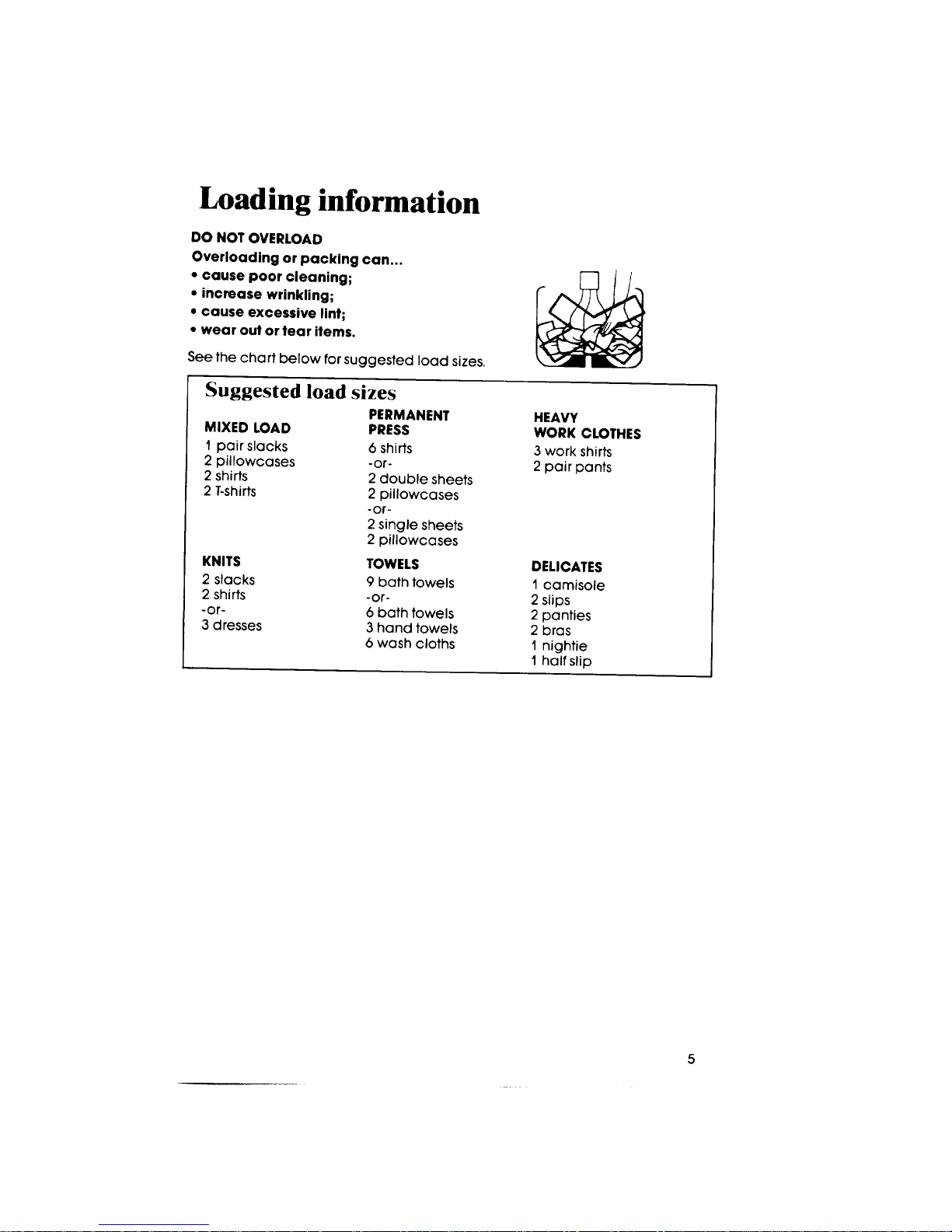 Loading information

DO NOT OVERLOAD
Overloading or packing can...
• cause poor cleaning;
• increase wrinkling;
• cause excessive lint;
• wear out or tear items.

See the chart below for suggested load sizes.

Suggested load sizes

MIXED LOAD
1 pair slacks
2 pillowcases
2 shirts
2 T-shirts

KNITS
2 slacks
2 shirts
-or-
3 dresses

PERMANENT PRESS
6 shirts
-or-
2 double sheets
2 pillowcases
-or-
2 single sheets
2 pillowcases

TOWELS
9 bath towels
-or-
6 bath towels
3 hand towels
6 wash cloths

HEAVY WORK CLOTHES
3 work shirts
2 pair pants

DELICATES
1 camisole
2 slips
2 panties
2 bras
1 nightie
1 half slip

5